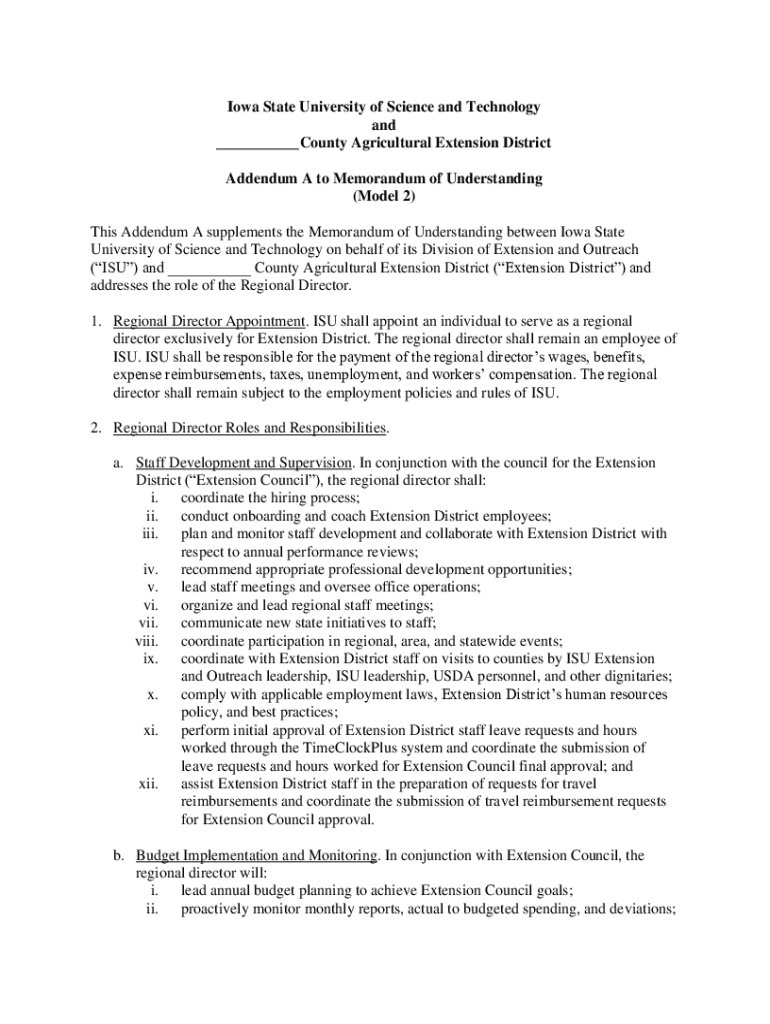 Iowa State University of Science and Technology
and
___________County Agricultural Extension District

Addendum A to Memorandum of Understanding
(Model 2)

This Addendum A supplements the Memorandum of Understanding between Iowa State University of Science and Technology on behalf of its Division of Extension and Outreach ("ISU") and ___________ County Agricultural Extension District ("Extension District") and addresses the role of the Regional Director.

1. Regional Director Appointment. ISU shall appoint an individual to serve as a regional director exclusively for Extension District. The regional director shall remain an employee of ISU. ISU shall be responsible for the payment of the regional director's wages, benefits, expense reimbursements, taxes, unemployment, and workers' compensation. The regional director shall remain subject to the employment policies and rules of ISU.

2. Regional Director Roles and Responsibilities.

a. Staff Development and Supervision. In conjunction with the council for the Extension District ("Extension Council"), the regional director shall:
i. coordinate the hiring process;
ii. conduct onboarding and coach Extension District employees;
iii. plan and monitor staff development and collaborate with Extension District with respect to annual performance reviews;
iv. recommend appropriate professional development opportunities;
v. lead staff meetings and oversee office operations;
vi. organize and lead regional staff meetings;
vii. communicate new state initiatives to staff;
viii. coordinate participation in regional, area, and statewide events;
ix. coordinate with Extension District staff on visits to counties by ISU Extension and Outreach leadership, ISU leadership, USDA personnel, and other dignitaries;
x. comply with applicable employment laws, Extension District's human resources policy, and best practices;
xi. perform initial approval of Extension District staff leave requests and hours worked through the TimeClockPlus system and coordinate the submission of leave requests and hours worked for Extension Council final approval; and
xii. assist Extension District staff in the preparation of requests for travel reimbursements and coordinate the submission of travel reimbursement requests for Extension Council approval.

b. Budget Implementation and Monitoring. In conjunction with Extension Council, the regional director will:
i. lead annual budget planning to achieve Extension Council goals;
ii. proactively monitor monthly reports, actual to budgeted spending, and deviations;